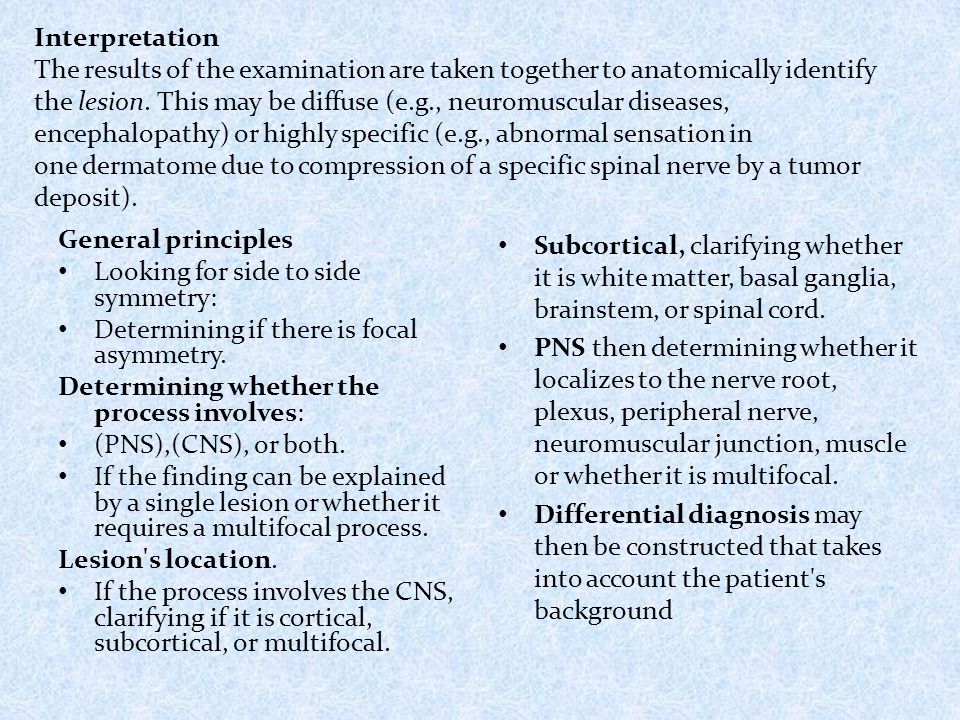 Interpretation
The results of the examination are taken together to anatomically identify the lesion. This may be diffuse (e.g., neuromuscular diseases, encephalopathy) or highly specific (e.g., abnormal sensation in one dermatome due to compression of a specific spinal nerve by a tumor deposit).

General principles
• Looking for side to side symmetry:
• Determining if there is focal asymmetry.
Determining whether the process involves:
• (PNS),(CNS), or both.
• If the finding can be explained by a single lesion or whether it requires a multifocal process.
Lesion's location.
• If the process involves the CNS, clarifying if it is cortical, subcortical, or multifocal.

• Subcortical, clarifying whether it is white matter, basal ganglia, brainstem, or spinal cord.
• PNS then determining whether it localizes to the nerve root, plexus, peripheral nerve, neuromuscular junction, muscle or whether it is multifocal.
• Differential diagnosis may then be constructed that takes into account the patient's background